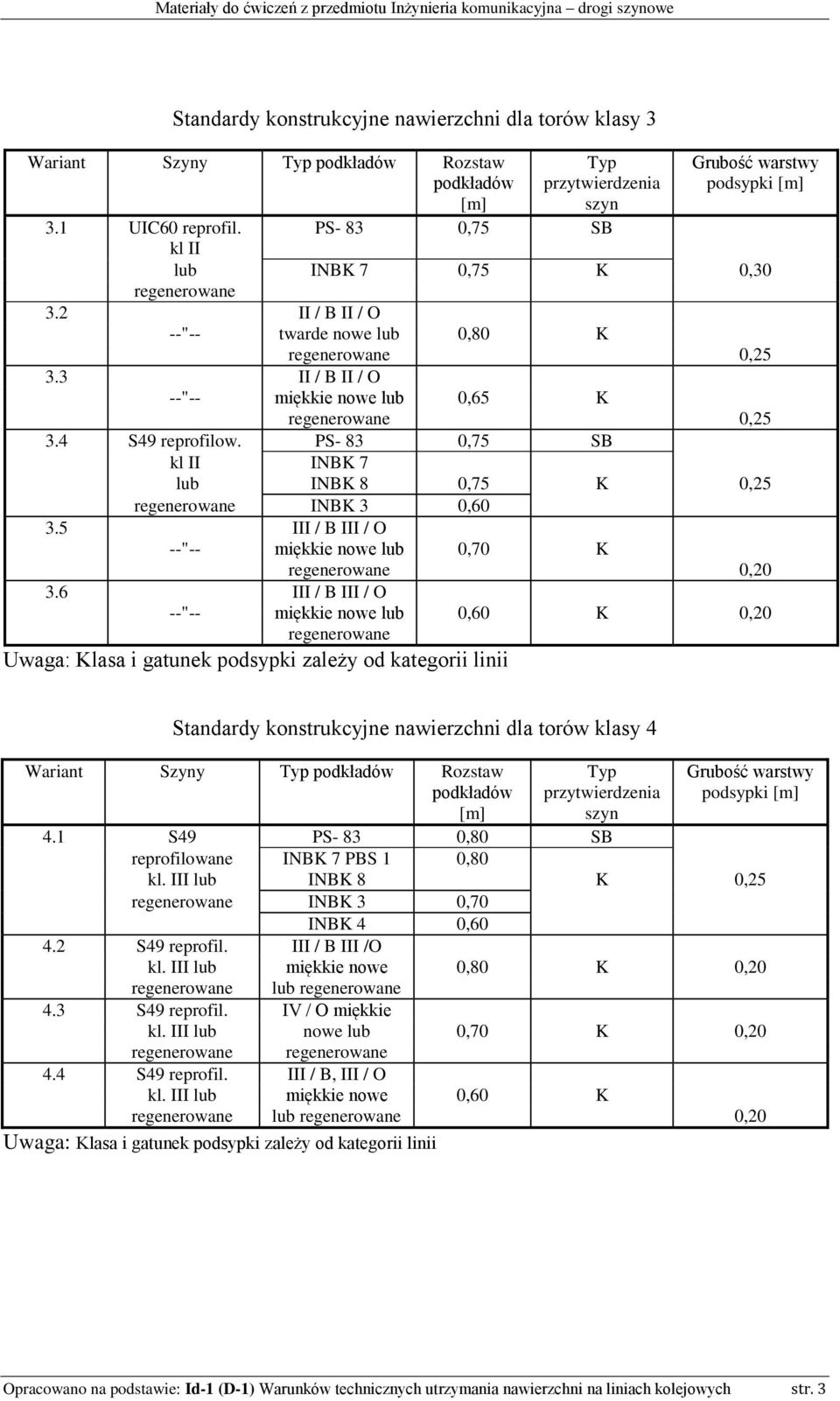 Materiały do ćwiczeń z przedmiotu Inżynieria komunikacyjna – drogi szynowe

Standardy konstrukcyjne nawierzchni dla torów klasy 3

| Wariant | Szyny | Typ podkładów | Rozstaw podkładów [m] | Typ przytwierdzenia szyn | Grubość warstwy podsypki [m] |
|---|---|---|---|---|---|
| 3.1 | UIC60 reprofil. kl II lub regenerowane | PS- 83 | 0,75 | SB | |
| | | INBK 7 | 0,75 | K | 0,30 |
| 3.2 | --"-- | II / B II / O twarde nowe lub regenerowane | 0,80 | K | 0,25 |
| 3.3 | --"-- | II / B II / O miękkie nowe lub regenerowane | 0,65 | K | 0,25 |
| 3.4 | S49 reprofilow. kl II lub regenerowane | PS- 83 | 0,75 | SB | |
| | | INBK 7 INBK 8 | 0,75 | K | 0,25 |
| | | INBK 3 | 0,60 | | |
| 3.5 | --"-- | III / B III / O miękkie nowe lub regenerowane | 0,70 | K | 0,20 |
| 3.6 | --"-- | III / B III / O miękkie nowe lub regenerowane | 0,60 | K | 0,20 |

Uwaga: Klasa i gatunek podsypki zależy od kategorii linii

Standardy konstrukcyjne nawierzchni dla torów klasy 4

| Wariant | Szyny | Typ podkładów | Rozstaw podkładów [m] | Typ przytwierdzenia szyn | Grubość warstwy podsypki [m] |
|---|---|---|---|---|---|
| 4.1 | S49 reprofilowane kl. III lub regenerowane | PS- 83 | 0,80 | SB | |
| | | INBK 7 PBS 1 INBK 8 | 0,80 | K | 0,25 |
| | | INBK 3 | 0,70 | | |
| | | INBK 4 | 0,60 | | |
| 4.2 | S49 reprofil. kl. III lub regenerowane | III / B III /O miękkie nowe lub regenerowane | 0,80 | K | 0,20 |
| 4.3 | S49 reprofil. kl. III lub regenerowane | IV / O miękkie nowe lub regenerowane | 0,70 | K | 0,20 |
| 4.4 | S49 reprofil. kl. III lub regenerowane | III / B, III / O miękkie nowe lub regenerowane | 0,60 | K | 0,20 |

Uwaga: Klasa i gatunek podsypki zależy od kategorii linii

Opracowano na podstawie: Id-1 (D-1) Warunków technicznych utrzymania nawierzchni na liniach kolejowych str. 3